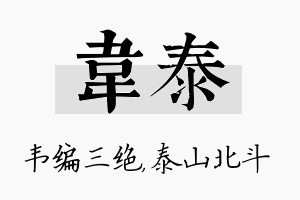 韋泰

韦编三绝,泰山北斗